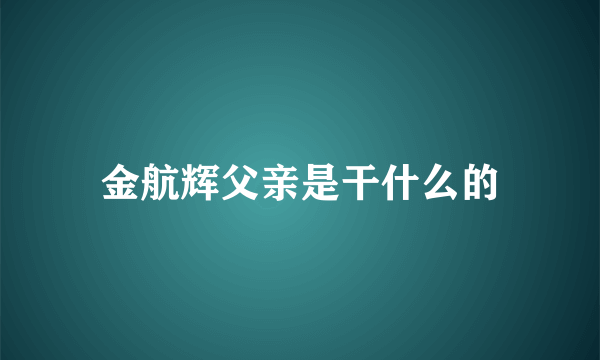 金航辉父亲是干什么的